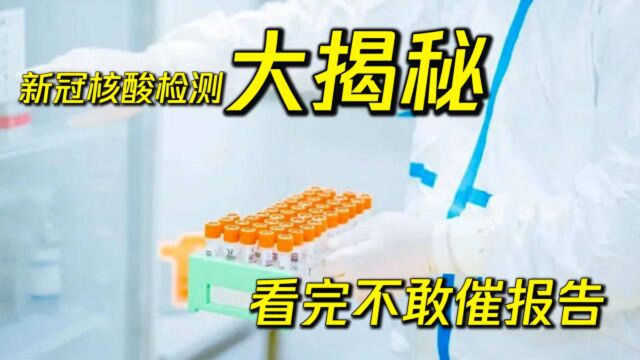 新冠核酸检测 大揭秘

看完不敢催报告